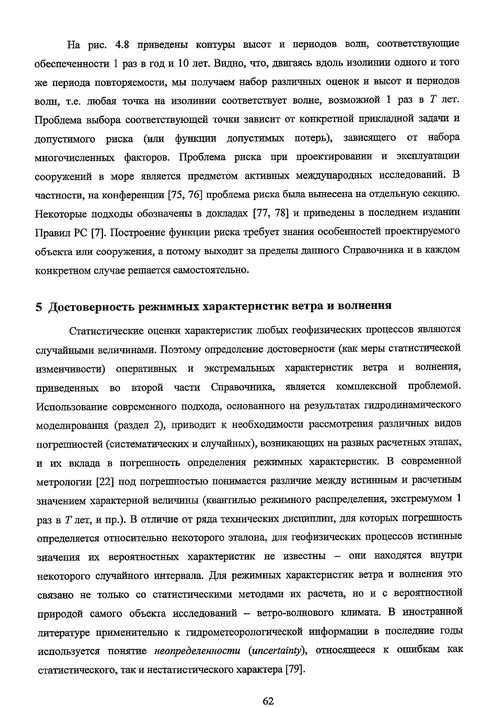 На рис. 4.8 приведены контуры высот и периодов волн, соответствующие обеспеченности 1 раз в год и 10 лет. Видно, что, двигаясь вдоль изолинии одного и того же периода повторяемости, мы получаем набор различных оценок и высот и периодов волн, т.е. любая точка на изолинии соответствует волне, возможной 1 раз в $T$ лет. Проблема выбора соответствующей точки зависит от конкретной прикладной задачи и допустимого риска (или функции допустимых потерь), зависящего от набора многочисленных факторов. Проблема риска при проектировании и эксплуатации сооружений в море является предметом активных международных исследований. В частности, на конференции [75, 76] проблема риска была вынесена на отдельную секцию. Некоторые подходы обозначены в докладах [77, 78] и приведены в последнем издании Правил РС [7]. Построение функции риска требует знания особенностей проектируемого объекта или сооружения, а потому выходит за пределы данного Справочника и в каждом конкретном случае решается самостоятельно.

5 Достоверность режимных характеристик ветра и волнения

Статистические оценки характеристик любых геофизических процессов являются случайными величинами. Поэтому определение достоверности (как меры статистической изменчивости) оперативных и экстремальных характеристик ветра и волнения, приведенных во второй части Справочника, является комплексной проблемой. Использование современного подхода, основанного на результатах гидродинамического моделирования (раздел 2), приводит к необходимости рассмотрения различных видов погрешностей (систематических и случайных), возникающих на разных расчетных этапах, и их вклада в погрешность определения режимных характеристик. В современной метрологии [22] под погрешностью понимается различие между истинным и расчетным значением характерной величины (квантилью режимного распределения, экстремумом 1 раз в $T$ лет, и пр.). В отличие от ряда технических дисциплин, для которых погрешность определяется относительно некоторого эталона, для геофизических процессов истинные значения их вероятностных характеристик не известны – они находятся внутри некоторого случайного интервала. Для режимных характеристик ветра и волнения это связано не только со статистическими методами их расчета, но и с вероятностной природой самого объекта исследований – ветро-волнового климата. В иностранной литературе применительно к гидрометеорологической информации в последние годы используется понятие неопределенности (uncertainty), относящееся к ошибкам как статистического, так и нестатистического характера [79].

62